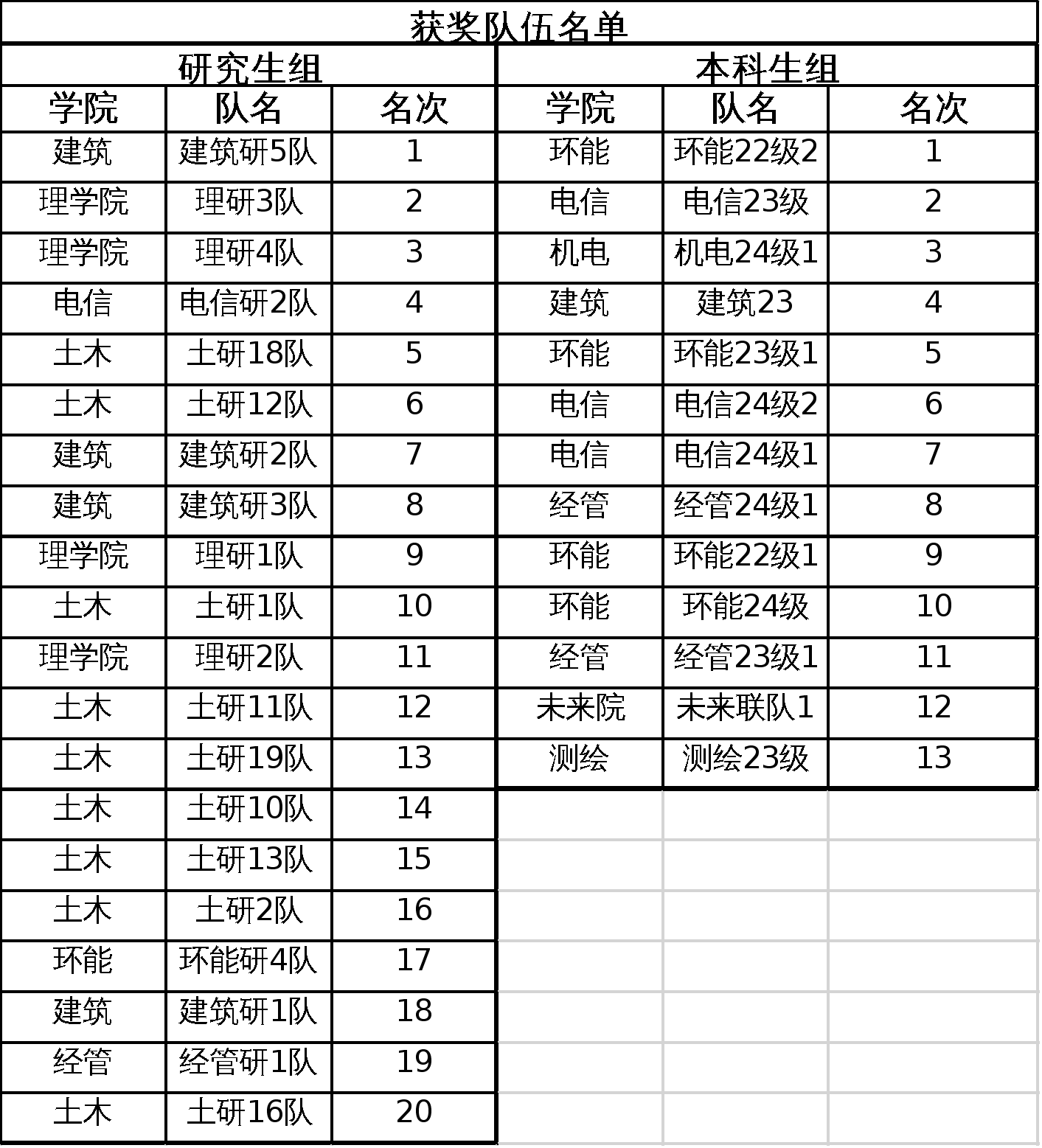 | 获奖队伍名单 | | | | | |
|---|---|---|---|---|---|
| 研究生组 | | | 本科生组 | | |
| 学院 | 队名 | 名次 | 学院 | 队名 | 名次 |
| 建筑 | 建筑研5队 | 1 | 环能 | 环能22级2 | 1 |
| 理学院 | 理研3队 | 2 | 电信 | 电信23级 | 2 |
| 理学院 | 理研4队 | 3 | 机电 | 机电24级1 | 3 |
| 电信 | 电信研2队 | 4 | 建筑 | 建筑23 | 4 |
| 土木 | 土研18队 | 5 | 环能 | 环能23级1 | 5 |
| 土木 | 土研12队 | 6 | 电信 | 电信24级2 | 6 |
| 建筑 | 建筑研2队 | 7 | 电信 | 电信24级1 | 7 |
| 建筑 | 建筑研3队 | 8 | 经管 | 经管24级1 | 8 |
| 理学院 | 理研1队 | 9 | 环能 | 环能22级1 | 9 |
| 土木 | 土研1队 | 10 | 环能 | 环能24级 | 10 |
| 理学院 | 理研2队 | 11 | 经管 | 经管23级1 | 11 |
| 土木 | 土研11队 | 12 | 未来院 | 未来联队1 | 12 |
| 土木 | 土研19队 | 13 | 测绘 | 测绘23级 | 13 |
| 土木 | 土研10队 | 14 | | | |
| 土木 | 土研13队 | 15 | | | |
| 土木 | 土研2队 | 16 | | | |
| 环能 | 环能研4队 | 17 | | | |
| 建筑 | 建筑研1队 | 18 | | | |
| 经管 | 经管研1队 | 19 | | | |
| 土木 | 土研16队 | 20 | | | |